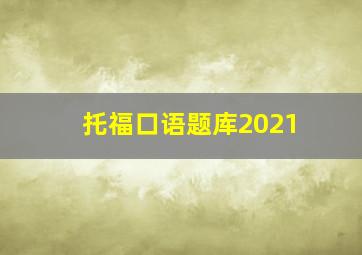 托福口语题库2021